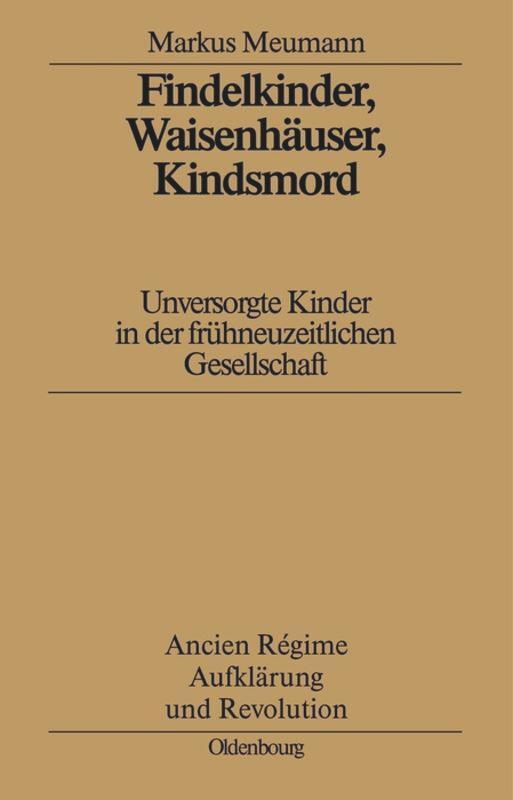 Markus Meumann

Findelkinder, Waisenhäuser, Kindsmord

Unversorgte Kinder in der frühneuzeitlichen Gesellschaft

Ancien Régime Aufklärung und Revolution

Oldenbourg